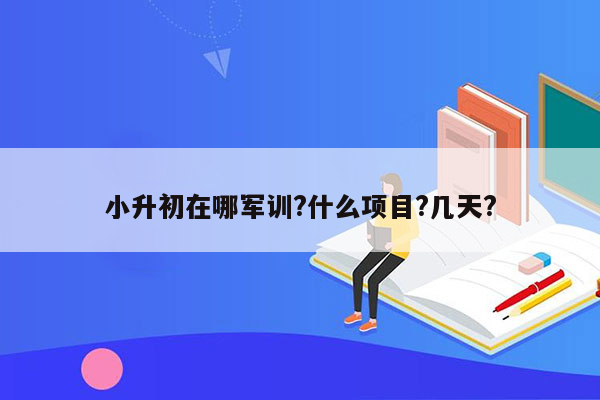 小升初在哪军训?什么项目?几天?